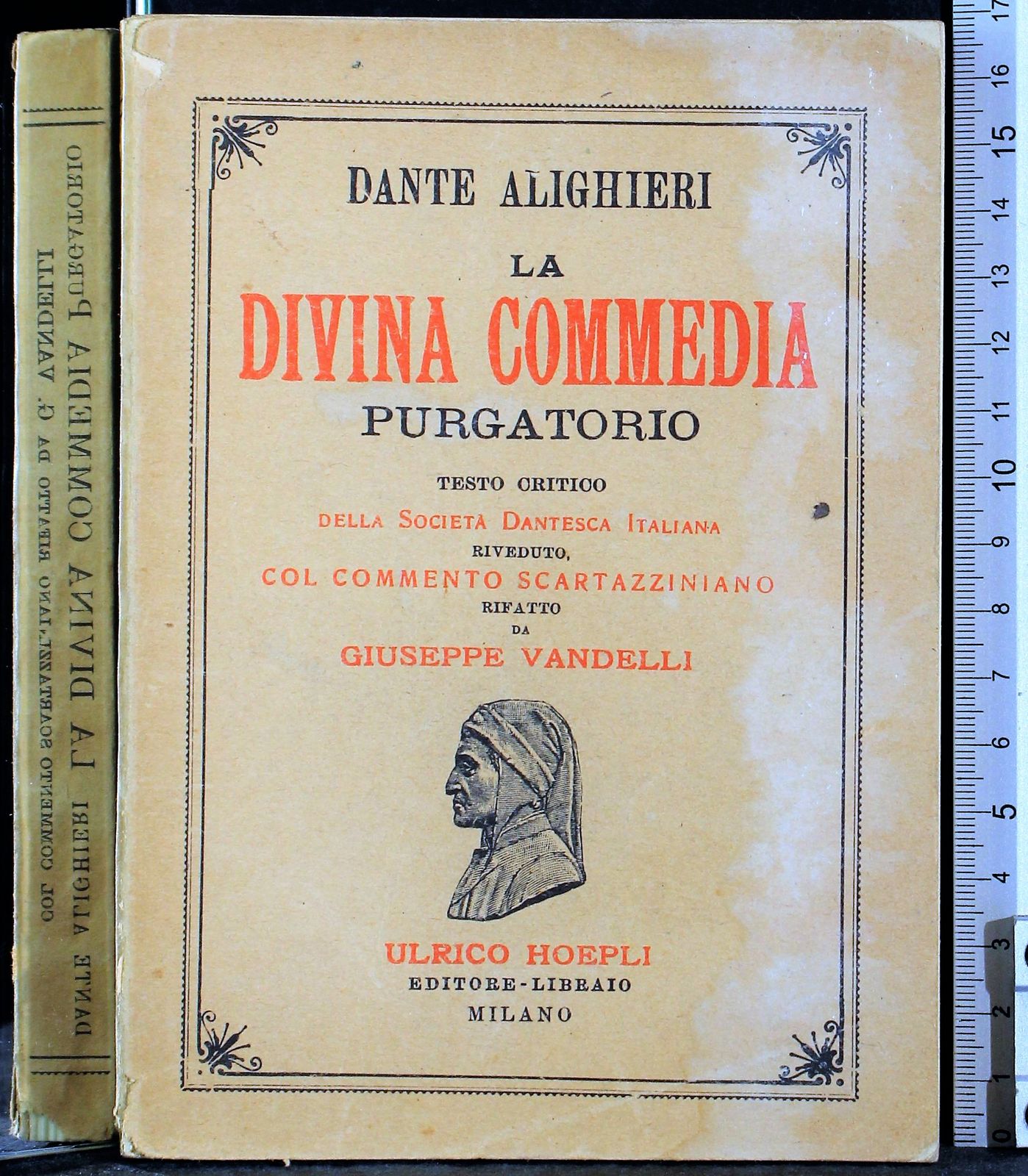 DANTE ALIGHIERI

LA

DIVINA COMMEDIA

PURGATORIO

TESTO CRITICO

DELLA SOCIETÀ DANTESCA ITALIANA

RIVEDUTO,

COL COMMENTO SCARTAZZINIANO

RIFATTO

DA

GIUSEPPE VANDELLI

ULRICO HOEPLI

EDITORE-LIBRAIO

MILANO

DANTE ALIGHIERI LA DIVINA COMMEDIA PURGATORIO

COL COMMENTO SCARTAZZINIANO RIFATTO DA G. VANDELLI

0 1 2 3 4 5 6 7 8 9 10 11 12 13 14 15 16 17